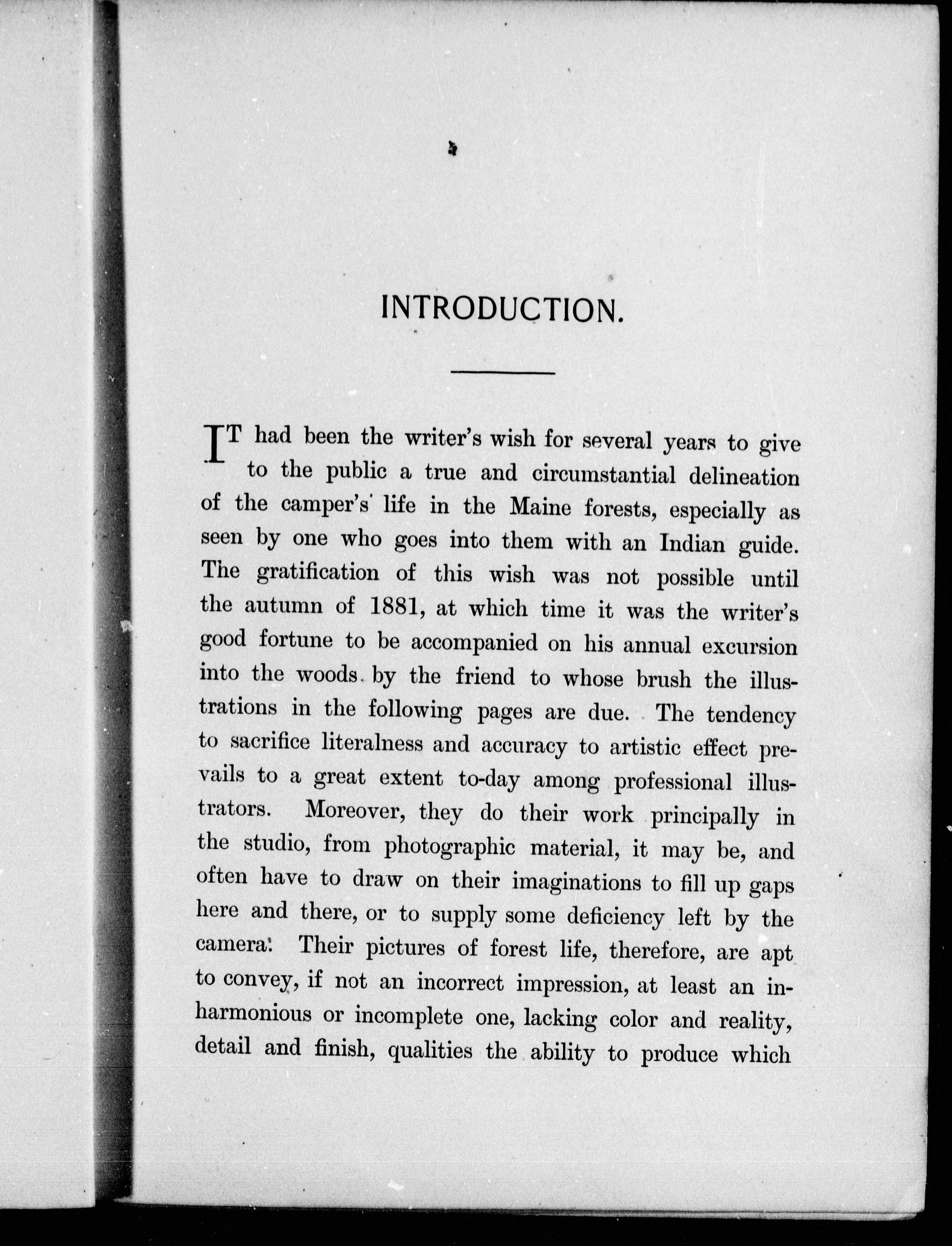 INTRODUCTION.

IT had been the writer's wish for several years to give to the public a true and circumstantial delineation of the camper's life in the Maine forests, especially as seen by one who goes into them with an Indian guide. The gratification of this wish was not possible until the autumn of 1881, at which time it was the writer's good fortune to be accompanied on his annual excursion into the woods by the friend to whose brush the illustrations in the following pages are due. The tendency to sacrifice literalness and accuracy to artistic effect prevails to a great extent to-day among professional illustrators. Moreover, they do their work principally in the studio, from photographic material, it may be, and often have to draw on their imaginations to fill up gaps here and there, or to supply some deficiency left by the camera. Their pictures of forest life, therefore, are apt to convey, if not an incorrect impression, at least an inharmonious or incomplete one, lacking color and reality, detail and finish, qualities the ability to produce which